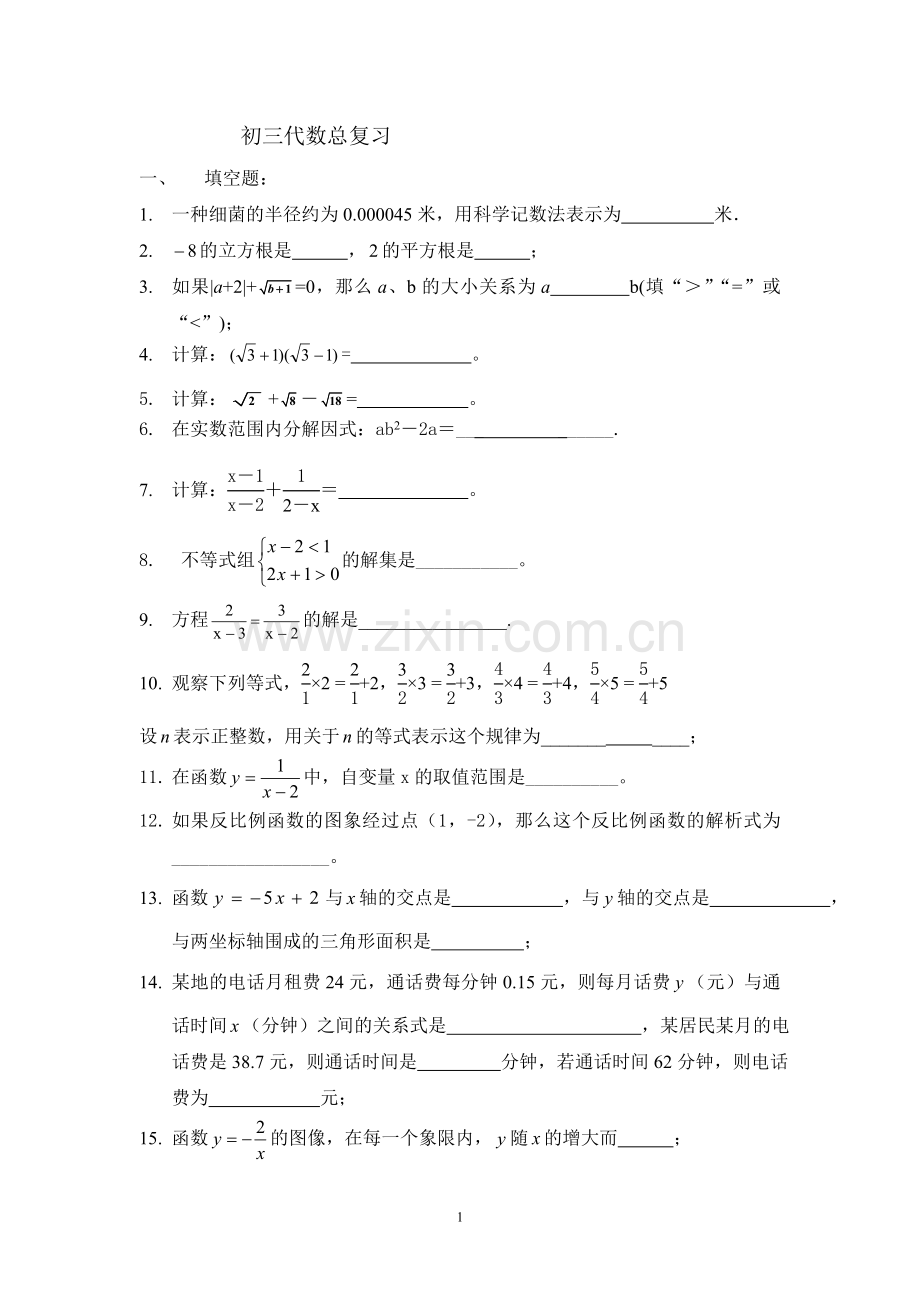 初三代数总复习

一、 填空题：

1. 一种细菌的半径约为0.000045米，用科学记数法表示为____米．

2. $-8$的立方根是____，2的平方根是____；

3. 如果$|a+2|+\sqrt{b+1}=0$，那么a、b的大小关系为a____b(填“＞”“=”或“＜”)；

4. 计算：$(\sqrt{3}+1)(\sqrt{3}-1)=$____。

5. 计算：$\sqrt{2}+\sqrt{8}-\sqrt{18}=$____。

6. 在实数范围内分解因式：$ab^2-2a=$____.

7. 计算：$\frac{x-1}{x-2}+\frac{1}{2-x}=$____。

8. 不等式组$\begin{cases}x-2<1\\2x+1>0\end{cases}$的解集是____。

9. 方程$\frac{2}{x-3}=\frac{3}{x-2}$的解是____.

10. 观察下列等式，$\frac{2}{1}\times2=\frac{2}{1}+2$，$\frac{3}{2}\times3=\frac{3}{2}+3$，$\frac{4}{3}\times4=\frac{4}{3}+4$，$\frac{5}{4}\times5=\frac{5}{4}+5$

设n表示正整数，用关于n的等式表示这个规律为____；

11. 在函数$y=\frac{1}{x-2}$中，自变量x的取值范围是____。

12. 如果反比例函数的图象经过点（1，-2)，那么这个反比例函数的解析式为____。

13. 函数$y=-5x+2$与x轴的交点是____，与y轴的交点是____，与两坐标轴围成的三角形面积是____；

14. 某地的电话月租费24元，通话费每分钟0.15元，则每月话费y（元）与通话时间x（分钟）之间的关系式是____，某居民某月的电话费是38.7元，则通话时间是____分钟，若通话时间62分钟，则电话费为____元；

15. 函数$y=-\frac{2}{x}$的图像，在每一个象限内，y随x的增大而____；

1

www.zixin.com.cn